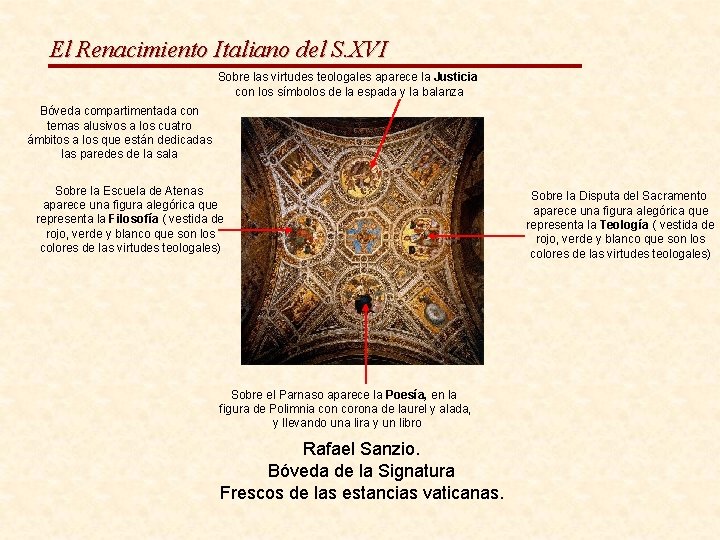 El Renacimiento Italiano del S.XVI

Sobre las virtudes teologales aparece la Justicia con los símbolos de la espada y la balanza

Bóveda compartimentada con temas alusivos a los cuatro ámbitos a los que están dedicadas las paredes de la sala

Sobre la Escuela de Atenas aparece una figura alegórica que representa la Filosofía ( vestida de rojo, verde y blanco que son los colores de las virtudes teologales)

Sobre la Disputa del Sacramento aparece una figura alegórica que representa la Teología ( vestida de rojo, verde y blanco que son los colores de las virtudes teologales)

Sobre el Parnaso aparece la Poesía, en la figura de Polimnia con corona de laurel y alada, y llevando una lira y un libro

Rafael Sanzio.
Bóveda de la Signatura
Frescos de las estancias vaticanas.